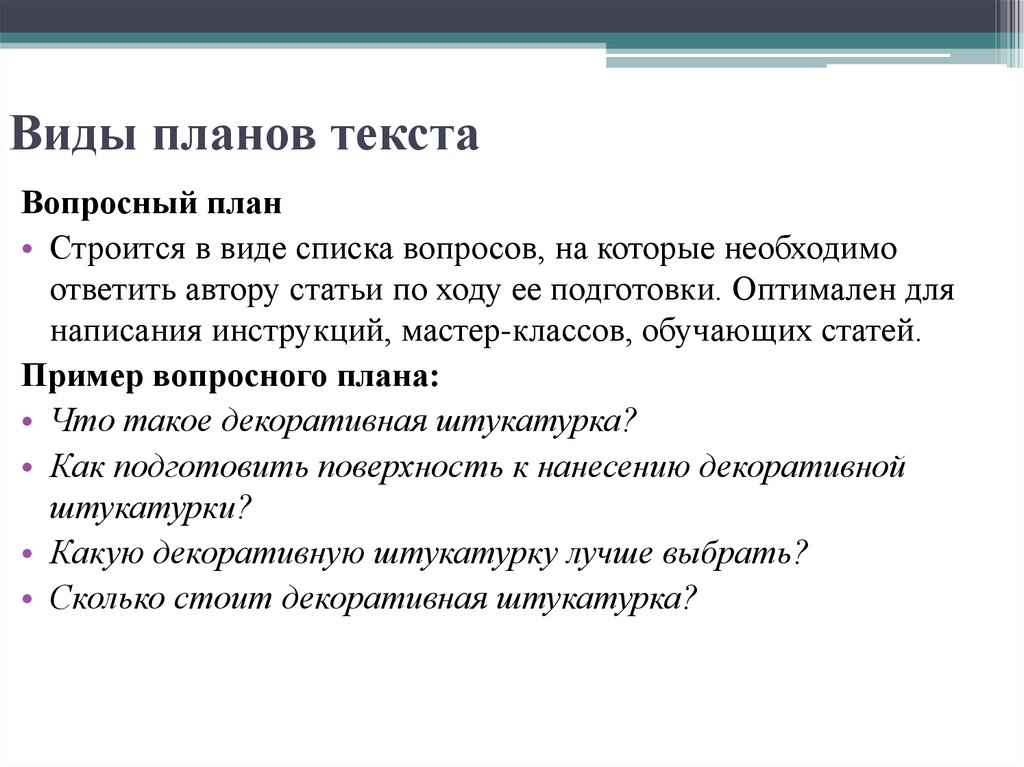 Виды планов текста

Вопросный план

• Строится в виде списка вопросов, на которые необходимо ответить автору статьи по ходу ее подготовки. Оптимален для написания инструкций, мастер-классов, обучающих статей.

Пример вопросного плана:

• Что такое декоративная штукатурка?
• Как подготовить поверхность к нанесению декоративной штукатурки?
• Какую декоративную штукатурку лучше выбрать?
• Сколько стоит декоративная штукатурка?